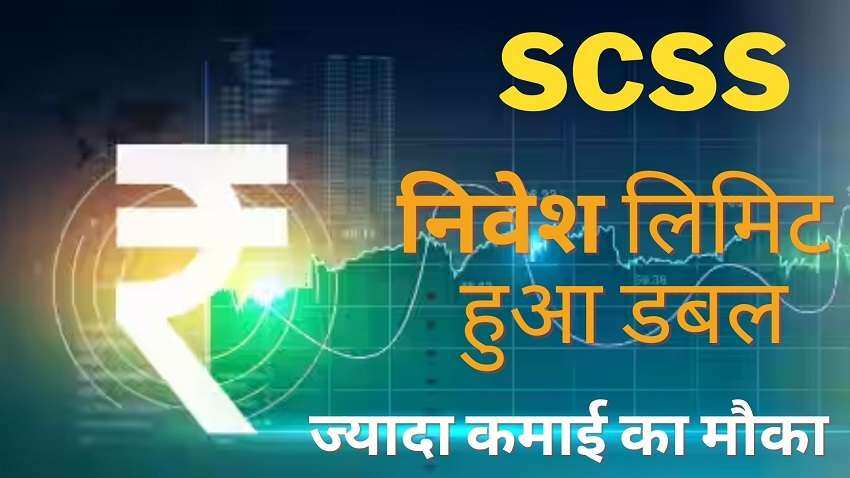 SCSS

₹

निवेश लिमिट हुआ डबल

ज्यादा कमाई का मौका